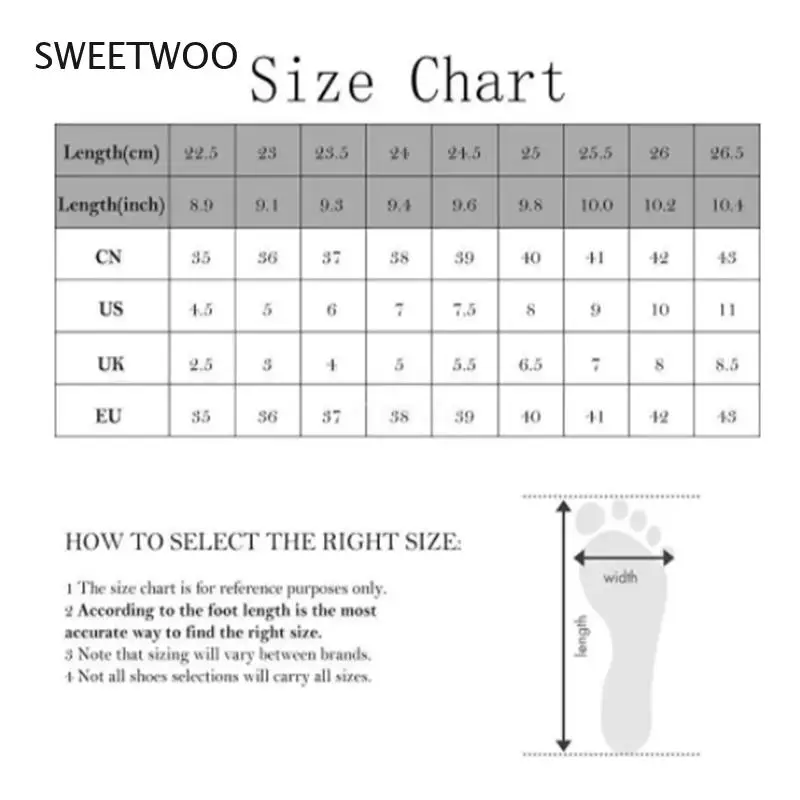 SWEETWOO Size Chart

| Length(cm) | 22.5 | 23 | 23.5 | 24 | 24.5 | 25 | 25.5 | 26 | 26.5 |
|---|---|---|---|---|---|---|---|---|---|
| Length(inch) | 8.9 | 9.1 | 9.3 | 9.4 | 9.6 | 9.8 | 10.0 | 10.2 | 10.4 |
| CN | 35 | 36 | 37 | 38 | 39 | 40 | 41 | 42 | 43 |
| US | 4.5 | 5 | 6 | 7 | 7.5 | 8 | 9 | 10 | 11 |
| UK | 2.5 | 3 | 4 | 5 | 5.5 | 6.5 | 7 | 8 | 8.5 |
| EU | 35 | 36 | 37 | 38 | 39 | 40 | 41 | 42 | 43 |

HOW TO SELECT THE RIGHT SIZE:

1 The size chart is for reference purposes only.
2 According to the foot length is the most accurate way to find the right size.
3 Note that sizing will vary between brands.
4 Not all shoes selections will carry all sizes.

width
length